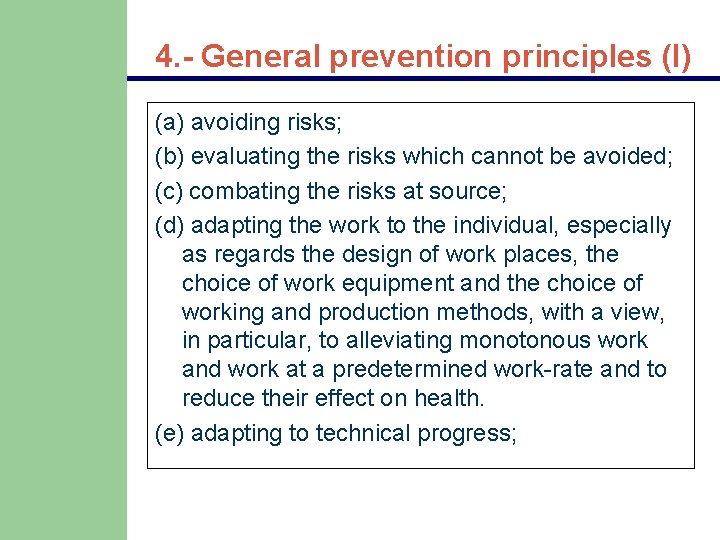 4.- General prevention principles (I)

(a) avoiding risks;

(b) evaluating the risks which cannot be avoided;

(c) combating the risks at source;

(d) adapting the work to the individual, especially as regards the design of work places, the choice of work equipment and the choice of working and production methods, with a view, in particular, to alleviating monotonous work and work at a predetermined work-rate and to reduce their effect on health.

(e) adapting to technical progress;